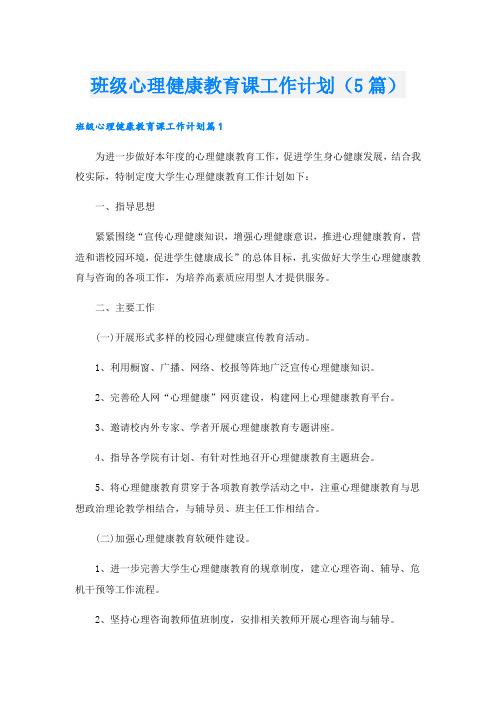 班级心理健康教育课工作计划（5篇）

班级心理健康教育课工作计划篇1

为进一步做好本年度的心理健康教育工作，促进学生身心健康发展，结合我校实际，特制定度大学生心理健康教育工作计划如下：

一、指导思想

紧紧围绕“宣传心理健康知识，增强心理健康意识，推进心理健康教育，营造和谐校园环境，促进学生健康成长”的总体目标，扎实做好大学生心理健康教育与咨询的各项工作，为培养高素质应用型人才提供服务。

二、主要工作

(一)开展形式多样的校园心理健康宣传教育活动。

1、利用橱窗、广播、网络、校报等阵地广泛宣传心理健康知识。

2、完善砼人网“心理健康”网页建设，构建网上心理健康教育平台。

3、邀请校内外专家、学者开展心理健康教育专题讲座。

4、指导各学院有计划、有针对性地召开心理健康教育主题班会。

5、将心理健康教育贯穿于各项教育教学活动之中，注重心理健康教育与思想政治理论教学相结合，与辅导员、班主任工作相结合。

(二)加强心理健康教育软硬件建设。

1、进一步完善大学生心理健康教育的规章制度，建立心理咨询、辅导、危机干预等工作流程。

2、坚持心理咨询教师值班制度，安排相关教师开展心理咨询与辅导。